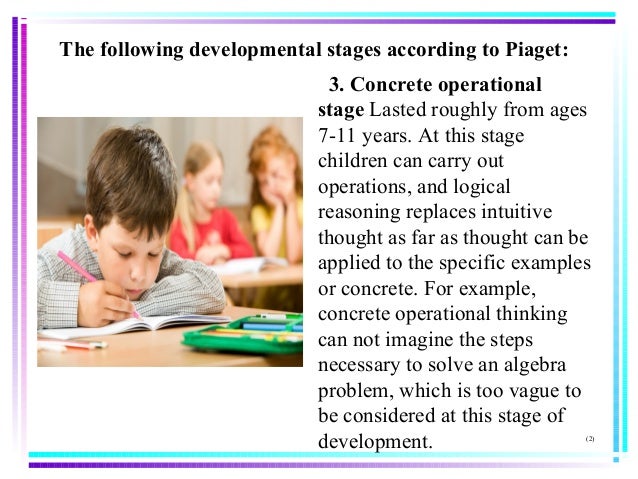 The following developmental stages according to Piaget:

3. Concrete operational stage Lasted roughly from ages 7-11 years. At this stage children can carry out operations, and logical reasoning replaces intuitive thought as far as thought can be applied to the specific examples or concrete. For example, concrete operational thinking can not imagine the steps necessary to solve an algebra problem, which is too vague to be considered at this stage of development.

(2)